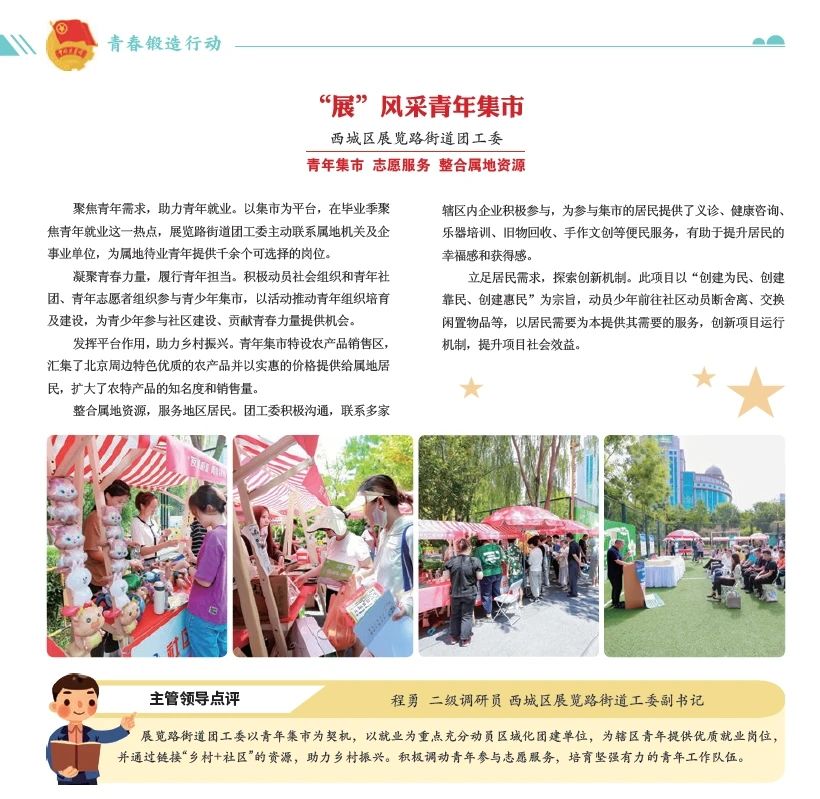 青春锻造行动

“展”风采青年集市

西城区展览路街道团工委

青年集市 志愿服务 整合属地资源

聚焦青年需求，助力青年就业。以集市为平台，在毕业季聚焦青年就业这一热点，展览路街道团工委主动联系属地机关及企事业单位，为属地待业青年提供千余个可选择的岗位。

凝聚青春力量，履行青年担当。积极动员社会组织和青年社团、青年志愿者组织参与青少年集市，以活动推动青年组织培育及建设，为青少年参与社区建设、贡献青春力量提供机会。

发挥平台作用，助力乡村振兴。青年集市特设农产品销售区，汇集了北京周边特色优质的农产品并以实惠的价格提供给属地居民，扩大了农特产品的知名度和销售量。

整合属地资源，服务地区居民。团工委积极沟通，联系多家辖区内企业积极参与，为参与集市的居民提供了义诊、健康咨询、乐器培训、旧物回收、手作文创等便民服务，有助于提升居民的幸福感和获得感。

立足居民需求，探索创新机制。此项目以“创建为民、创建靠民、创建惠民”为宗旨，动员少年前往社区动员断舍离、交换闲置物品等，以居民需要为本提供其需要的服务，创新项目运行机制，提升项目社会效益。

主管领导点评

程勇 二级调研员 西城区展览路街道工委副书记

展览路街道团工委以青年集市为契机，以就业为重点充分动员区域化团建单位，为辖区青年提供优质就业岗位，并通过链接“乡村+社区”的资源，助力乡村振兴。积极调动青年参与志愿服务，培育坚强有力的青年工作队伍。